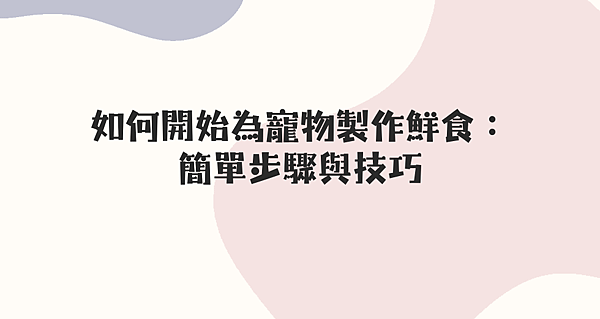 如何開始為寵物製作鮮食：
簡單步驟與技巧